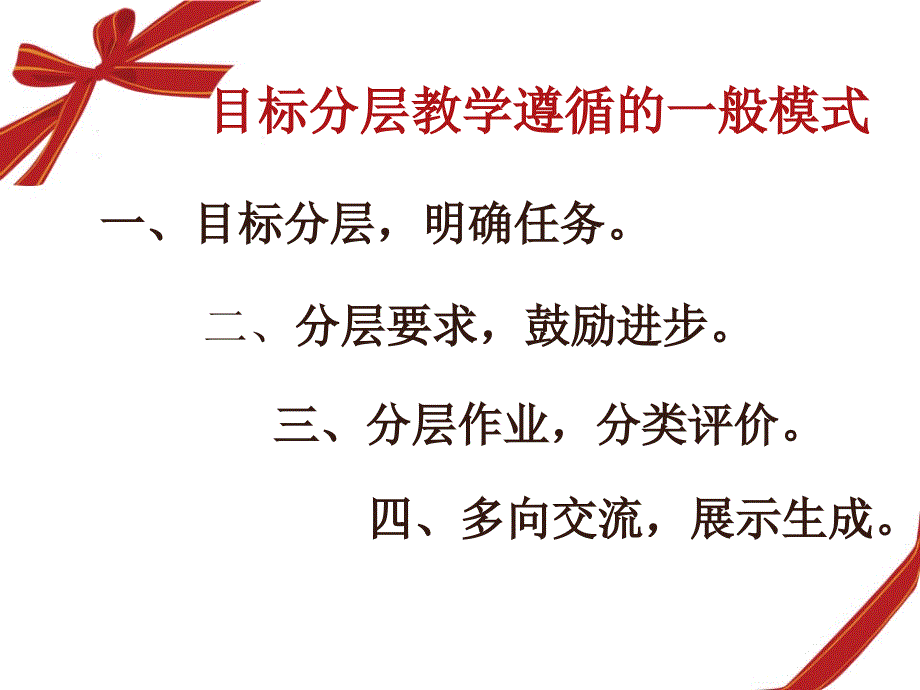 目标分层教学遵循的一般模式

一、目标分层，明确任务。

二、分层要求，鼓励进步。

三、分层作业，分类评价。

四、多向交流，展示生成。